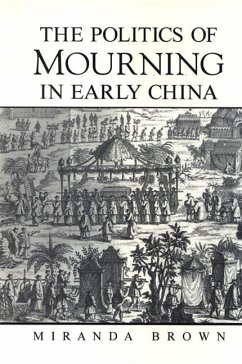 THE POLITICS OF
MOURNING
IN EARLY CHINA

MIRANDA BROWN